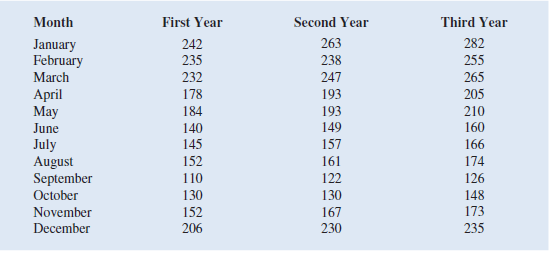 | Month | First Year | Second Year | Third Year |
|---|---|---|---|
| January | 242 | 263 | 282 |
| February | 235 | 238 | 255 |
| March | 232 | 247 | 265 |
| April | 178 | 193 | 205 |
| May | 184 | 193 | 210 |
| June | 140 | 149 | 160 |
| July | 145 | 157 | 166 |
| August | 152 | 161 | 174 |
| September | 110 | 122 | 126 |
| October | 130 | 130 | 148 |
| November | 152 | 167 | 173 |
| December | 206 | 230 | 235 |